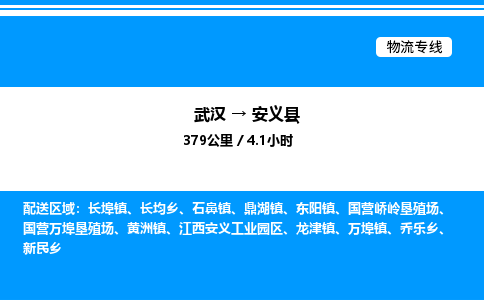 物流专线

武汉 → 安义县
379公里 / 4.1小时

配送区域：长埠镇、长均乡、石鼻镇、鼎湖镇、东阳镇、国营峤岭垦殖场、国营万埠垦殖场、黄洲镇、江西安义工业园区、龙津镇、万埠镇、乔乐乡、新民乡